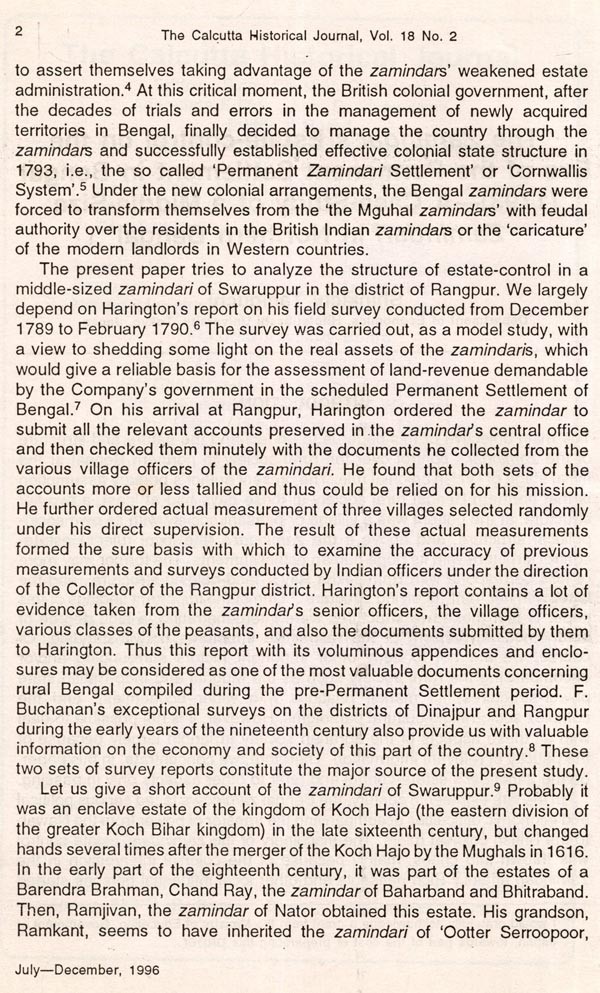 2 The Calcutta Historical Journal, Vol. 18 No. 2

to assert themselves taking advantage of the zamindars' weakened estate administration.$^4$ At this critical moment, the British colonial government, after the decades of trials and errors in the management of newly acquired territories in Bengal, finally decided to manage the country through the zamindars and successfully established effective colonial state structure in 1793, i.e., the so called 'Permanent Zamindari Settlement' or 'Cornwallis System'.$^5$ Under the new colonial arrangements, the Bengal zamindars were forced to transform themselves from the 'the Mguhal zamindars' with feudal authority over the residents in the British Indian zamindars or the 'caricature' of the modern landlords in Western countries.

The present paper tries to analyze the structure of estate-control in a middle-sized zamindari of Swaruppur in the district of Rangpur. We largely depend on Harington's report on his field survey conducted from December 1789 to February 1790.$^6$ The survey was carried out, as a model study, with a view to shedding some light on the real assets of the zamindaris, which would give a reliable basis for the assessment of land-revenue demandable by the Company's government in the scheduled Permanent Settlement of Bengal.$^7$ On his arrival at Rangpur, Harington ordered the zamindar to submit all the relevant accounts preserved in the zamindar's central office and then checked them minutely with the documents he collected from the various village officers of the zamindari. He found that both sets of the accounts more or less tallied and thus could be relied on for his mission. He further ordered actual measurement of three villages selected randomly under his direct supervision. The result of these actual measurements formed the sure basis with which to examine the accuracy of previous measurements and surveys conducted by Indian officers under the direction of the Collector of the Rangpur district. Harington's report contains a lot of evidence taken from the zamindar's senior officers, the village officers, various classes of the peasants, and also the documents submitted by them to Harington. Thus this report with its voluminous appendices and enclosures may be considered as one of the most valuable documents concerning rural Bengal compiled during the pre-Permanent Settlement period. F. Buchanan's exceptional surveys on the districts of Dinajpur and Rangpur during the early years of the nineteenth century also provide us with valuable information on the economy and society of this part of the country.$^8$ These two sets of survey reports constitute the major source of the present study.

Let us give a short account of the zamindari of Swaruppur.$^9$ Probably it was an enclave estate of the kingdom of Koch Hajo (the eastern division of the greater Koch Bihar kingdom) in the late sixteenth century, but changed hands several times after the merger of the Koch Hajo by the Mughals in 1616. In the early part of the eighteenth century, it was part of the estates of a Barendra Brahman, Chand Ray, the zamindar of Baharband and Bhitraband. Then, Ramjivan, the zamindar of Nator obtained this estate. His grandson, Ramkant, seems to have inherited the zamindari of 'Ootter Serroopoor,

July—December, 1996